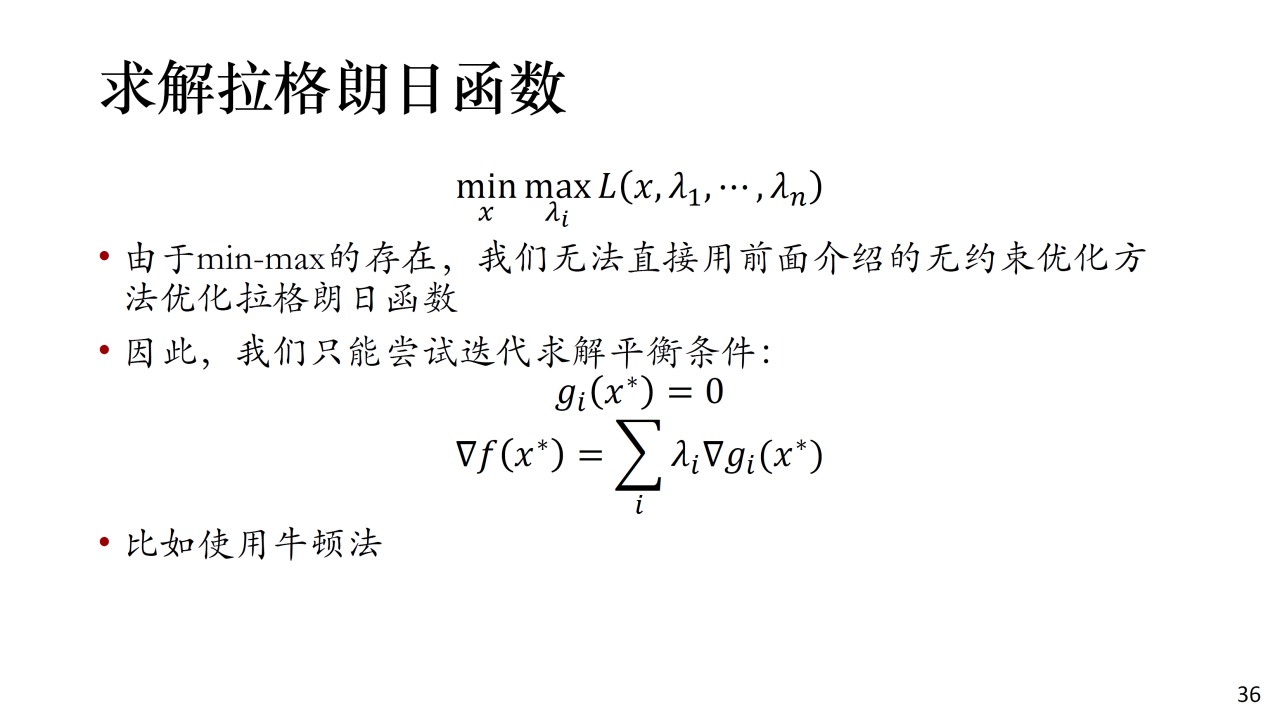 求解拉格朗日函数

$\min_{x} \max_{\lambda_i} L(x, \lambda_1, \cdots, \lambda_n)$

• 由于min-max的存在，我们无法直接用前面介绍的无约束优化方法优化拉格朗日函数

• 因此，我们只能尝试迭代求解平衡条件:

$g_i(x^*) = 0$

$\nabla f(x^*) = \sum_i \lambda_i \nabla g_i(x^*)$

• 比如使用牛顿法

36